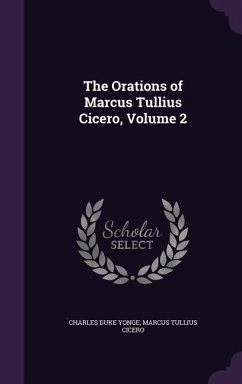 The Orations of Marcus Tullius Cicero, Volume 2

Scholar SELECT

CHARLES DUKE YONGE, MARCUS TULLIUS CICERO